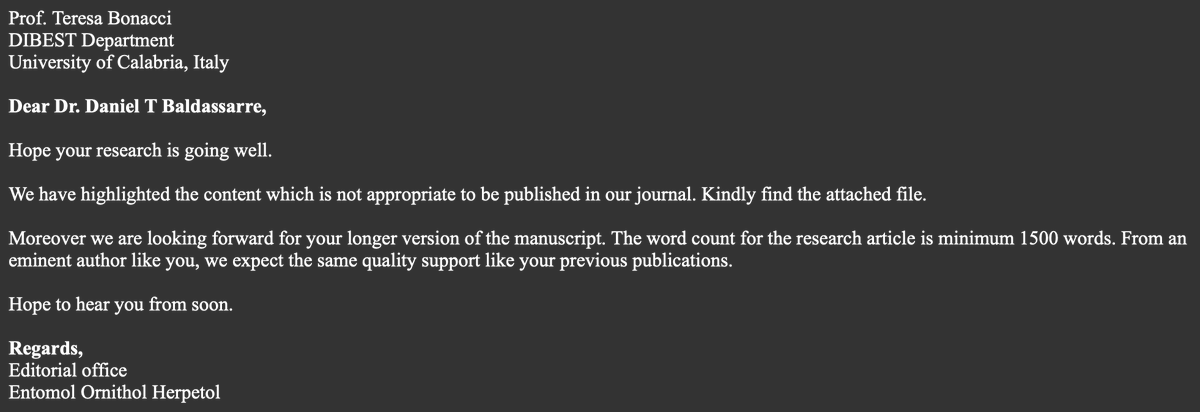 Prof. Teresa Bonacci
DIBEST Department
University of Calabria, Italy

Dear Dr. Daniel T Baldassarre,

Hope your research is going well.

We have highlighted the content which is not appropriate to be published in our journal. Kindly find the attached file.

Moreover we are looking forward for your longer version of the manuscript. The word count for the research article is minimum 1500 words. From an eminent author like you, we expect the same quality support like your previous publications.

Hope to hear you from soon.

Regards,
Editorial office
Entomol Ornithol Herpetol